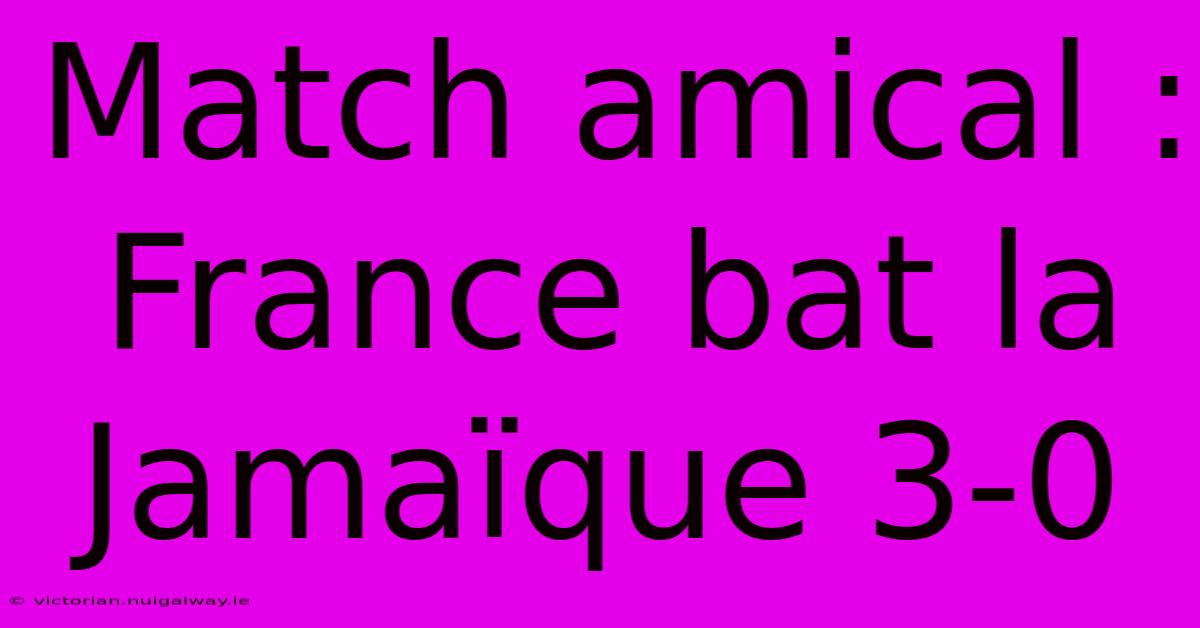 Match amical : France bat la Jamaïque 3-0

© victorian.nuigalway.ie